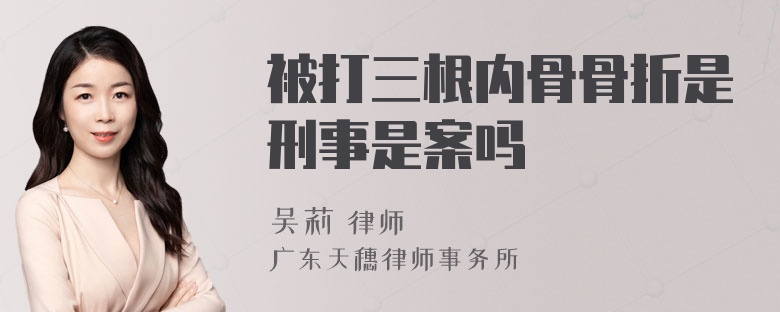 被打三根内骨骨折是刑事是案吗

吴莉 律师
广东天穗律师事务所